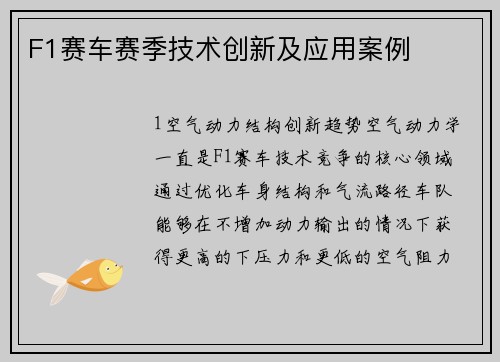 F1赛车赛季技术创新及应用案例

1空气动力结构创新趋势空气动力学一直是F1赛车技术竞争的核心领域通过优化车身结构和气流路径车队能够在不增加动力输出的情况下获得更高的下压力和更低的空气阻力